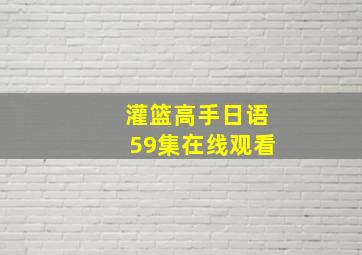 灌篮高手日语
59集在线观看